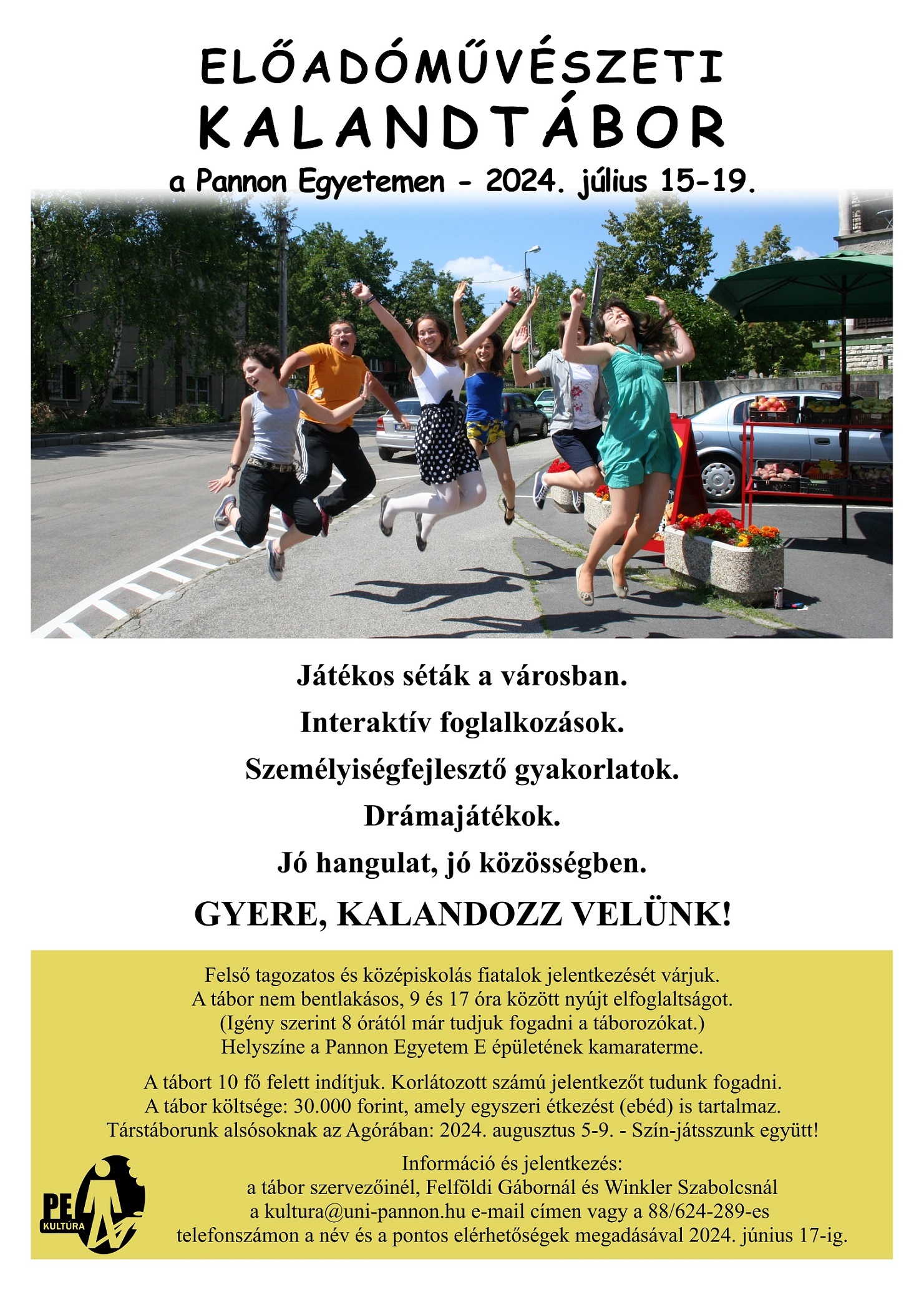 ELŐADÓMŰVÉSZETI
KALANDTÁBOR
a Pannon Egyetemen - 2024. július 15-19.

Játékos séták a városban.
Interaktív foglalkozások.
Személyiségfejlesztő gyakorlatok.
Drámajátékok.
Jó hangulat, jó közösségben.
GYERE, KALANDOZZ VELÜNK!

Felső tagozatos és középiskolás fiatalok jelentkezését várjuk.
A tábor nem bentlakásos, 9 és 17 óra között nyújt elfoglaltságot.
(Igény szerint 8 órától már tudjuk fogadni a táborozókat.)
Helyszíne a Pannon Egyetem E épületének kamaraterme.

A tábort 10 fő felett indítjuk. Korlátozott számú jelentkezőt tudunk fogadni.
A tábor költsége: 30.000 forint, amely egyszeri étkezést (ebéd) is tartalmaz.
Társtáborunk alsósoknak az Agórában: 2024. augusztus 5-9. - Szín-játsszunk együtt!

Információ és jelentkezés:
a tábor szervezőinél, Felföldi Gábornál és Winkler Szabolcsnál
a kultura@uni-pannon.hu e-mail címen vagy a 88/624-289-es
telefonszámon a név és a pontos elérhetőségek megadásával 2024. június 17-ig.

PE
KULTÚRA